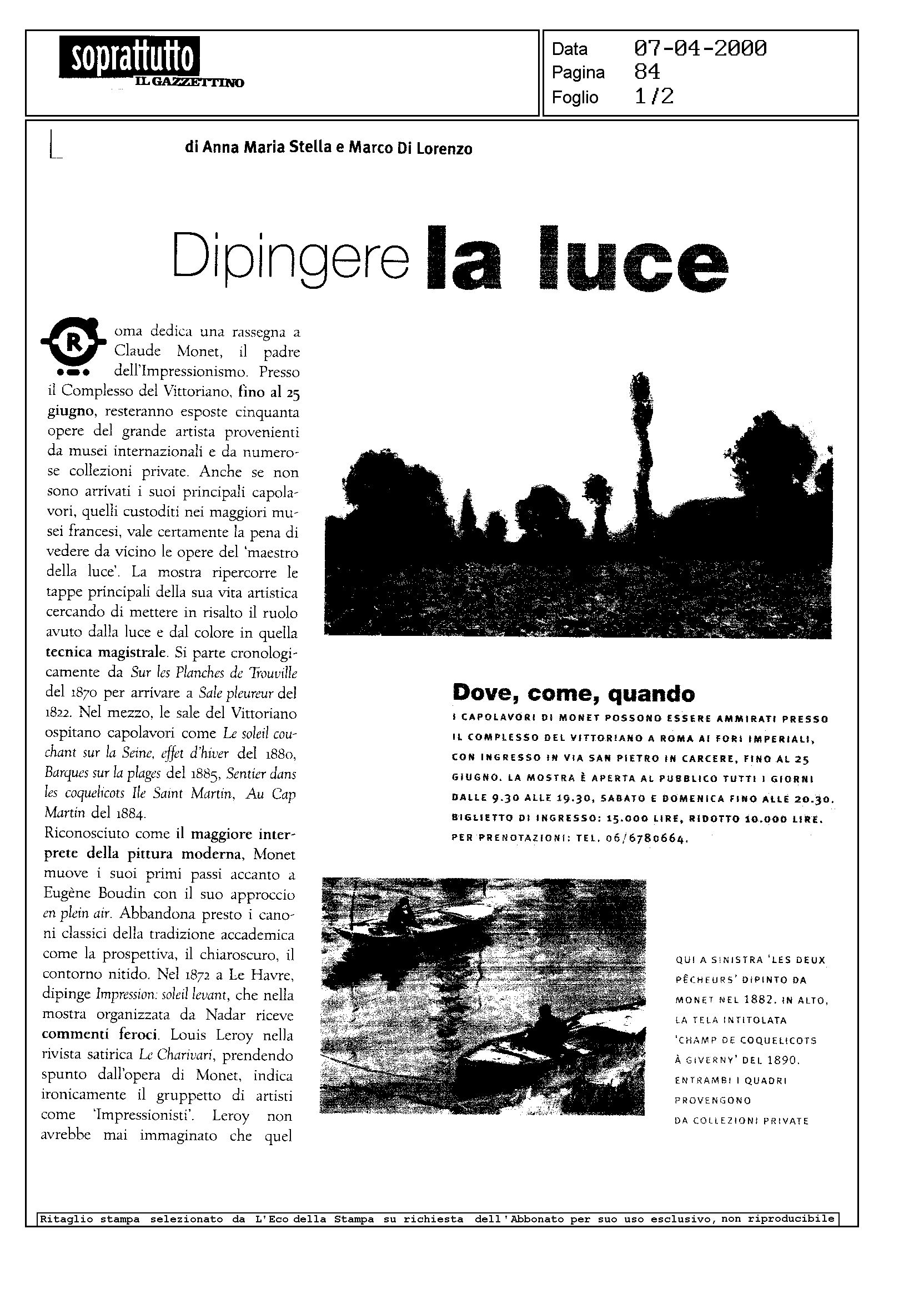 soprattutto
IL GAZZETTINO

Data 07-04-2000
Pagina 84
Foglio 1/2

di Anna Maria Stella e Marco Di Lorenzo

Dipingere la luce

Roma dedica una rassegna a Claude Monet, il padre dell'Impressionismo. Presso il Complesso del Vittoriano, fino al 25 giugno, resteranno esposte cinquanta opere del grande artista provenienti da musei internazionali e da numerose collezioni private. Anche se non sono arrivati i suoi principali capolavori, quelli custoditi nei maggiori musei francesi, vale certamente la pena di vedere da vicino le opere del 'maestro della luce'. La mostra ripercorre le tappe principali della sua vita artistica cercando di mettere in risalto il ruolo avuto dalla luce e dal colore in quella tecnica magistrale. Si parte cronologicamente da Sur les Planches de Trouville del 1870 per arrivare a Sale pleureur del 1822. Nel mezzo, le sale del Vittoriano ospitano capolavori come Le soleil couchant sur la Seine, effet d'hiver del 1880, Barques sur la plages del 1885, Sentier dans les coquelicots Ile Saint Martin, Au Cap Martin del 1884.
Riconosciuto come il maggiore interprete della pittura moderna, Monet muove i suoi primi passi accanto a Eugène Boudin con il suo approccio en plein air. Abbandona presto i canoni classici della tradizione accademica come la prospettiva, il chiaroscuro, il contorno nitido. Nel 1872 a Le Havre, dipinge Impression: soleil levant, che nella mostra organizzata da Nadar riceve commenti feroci. Louis Leroy nella rivista satirica Le Charivari, prendendo spunto dall'opera di Monet, indica ironicamente il gruppetto di artisti come 'Impressionisti'. Leroy non avrebbe mai immaginato che quel

Dove, come, quando
I CAPOLAVORI DI MONET POSSONO ESSERE AMMIRATI PRESSO IL COMPLESSO DEL VITTORIANO A ROMA AI FORI IMPERIALI, CON INGRESSO IN VIA SAN PIETRO IN CARCERE, FINO AL 25 GIUGNO. LA MOSTRA È APERTA AL PUBBLICO TUTTI I GIORNI DALLE 9.30 ALLE 19.30, SABATO E DOMENICA FINO ALLE 20.30. BIGLIETTO DI INGRESSO: 15.000 LIRE, RIDOTTO 10.000 LIRE. PER PRENOTAZIONI: TEL. 06/6780664.

QUI A SINISTRA 'LES DEUX PÊCHEURS' DIPINTO DA MONET NEL 1882. IN ALTO, LA TELA INTITOLATA 'CHAMP DE COQUELICOTS À GIVERNY' DEL 1890. ENTRAMBI I QUADRI PROVENGONO DA COLLEZIONI PRIVATE

Ritaglio stampa selezionato da L'Eco della Stampa su richiesta dell'Abbonato per suo uso esclusivo, non riproducibile